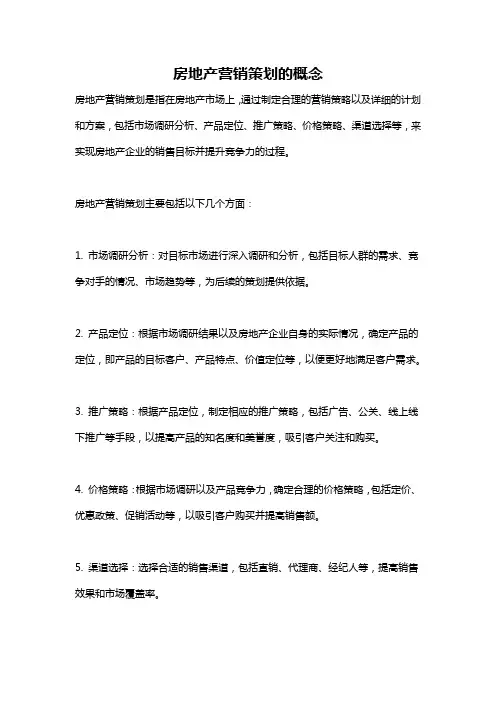 房地产营销策划的概念

房地产营销策划是指在房地产市场上，通过制定合理的营销策略以及详细的计划和方案，包括市场调研分析、产品定位、推广策略、价格策略、渠道选择等，来实现房地产企业的销售目标并提升竞争力的过程。

房地产营销策划主要包括以下几个方面：

1. 市场调研分析：对目标市场进行深入调研和分析，包括目标人群的需求、竞争对手的情况、市场趋势等，为后续的策划提供依据。

2. 产品定位：根据市场调研结果以及房地产企业自身的实际情况，确定产品的定位，即产品的目标客户、产品特点、价值定位等，以便更好地满足客户需求。

3. 推广策略：根据产品定位，制定相应的推广策略，包括广告、公关、线上线下推广等手段，以提高产品的知名度和美誉度，吸引客户关注和购买。

4. 价格策略：根据市场调研以及产品竞争力，确定合理的价格策略，包括定价、优惠政策、促销活动等，以吸引客户购买并提高销售额。

5. 渠道选择：选择合适的销售渠道，包括直销、代理商、经纪人等，提高销售效果和市场覆盖率。